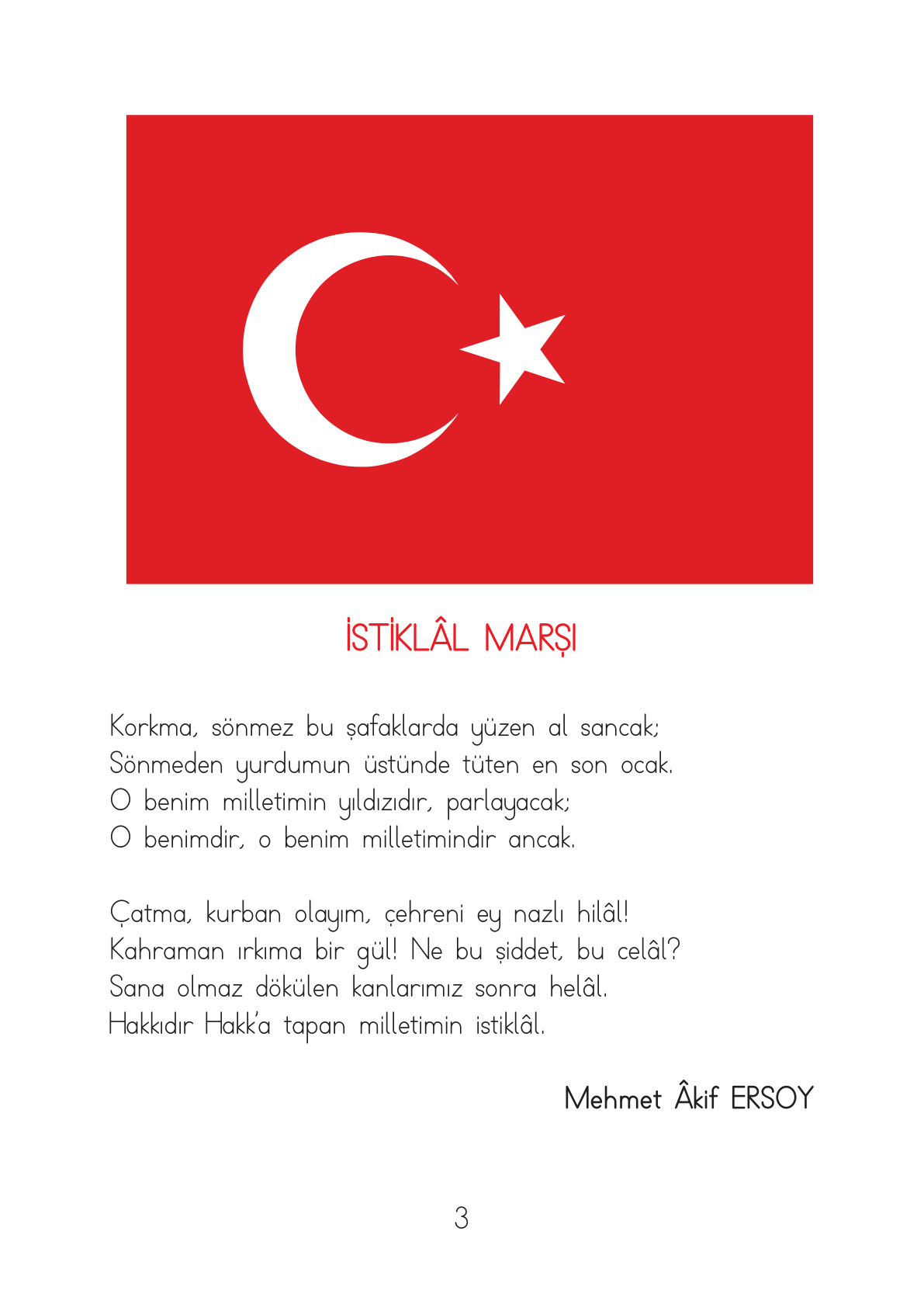 İSTİKLÂL MARŞI

Korkma, sönmez bu şafaklarda yüzen al sancak;
Sönmeden yurdumun üstünde tüten en son ocak.
O benim milletimin yıldızıdır, parlayacak;
O benimdir, o benim milletimindir ancak.

Çatma, kurban olayım, çehreni ey nazlı hilâl!
Kahraman ırkıma bir gül! Ne bu şiddet, bu celâl?
Sana olmaz dökülen kanlarımız sonra helâl.
Hakkıdır Hakk'a tapan milletimin istiklâl.

Mehmet Âkif ERSOY

3